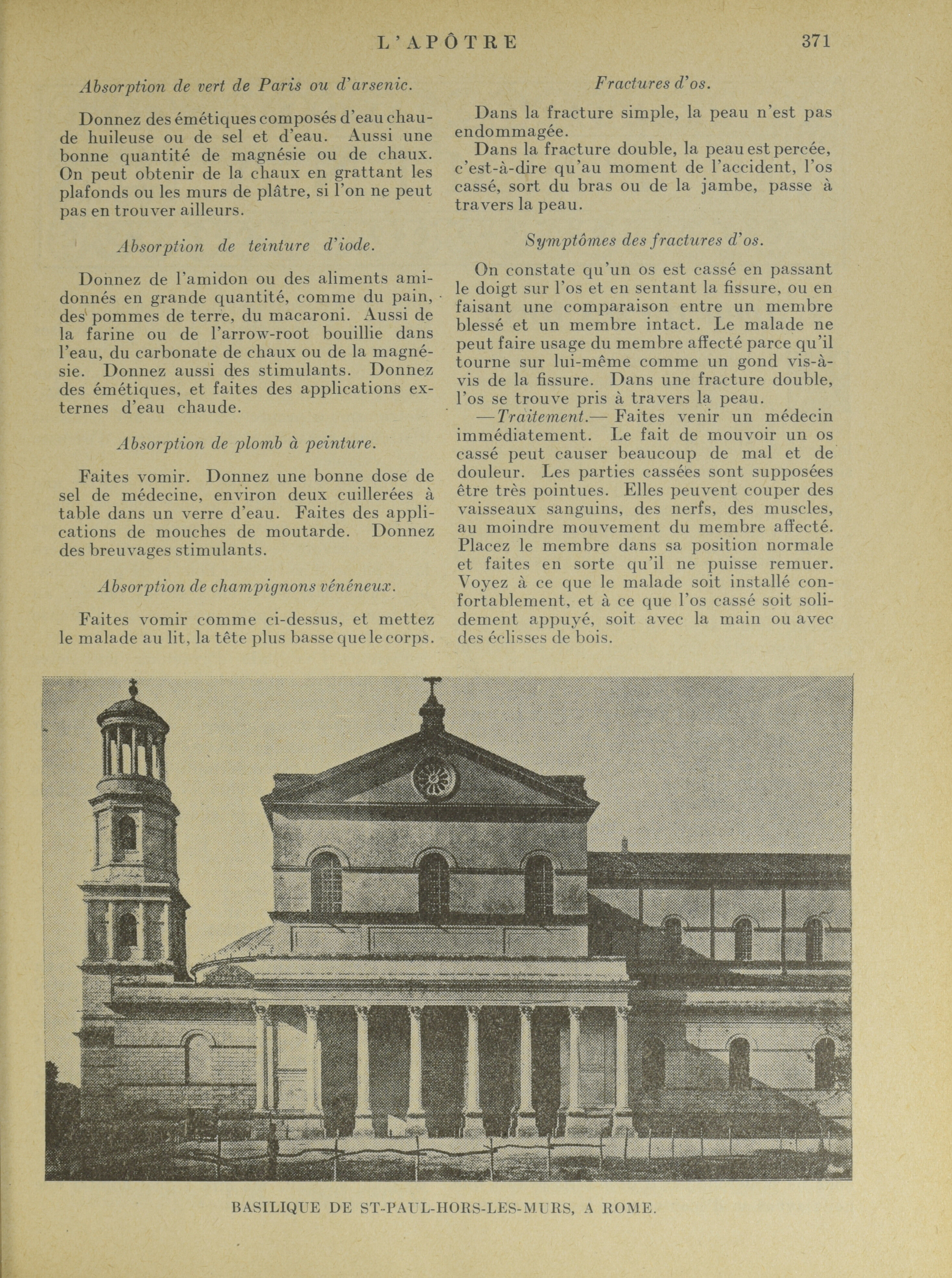 L'APÔTRE 371

Absorption de vert de Paris ou d'arsenic.

Donnez des émétiques composés d'eau chaude huileuse ou de sel et d'eau. Aussi une bonne quantité de magnésie ou de chaux. On peut obtenir de la chaux en grattant les plafonds ou les murs de plâtre, si l'on ne peut pas en trouver ailleurs.

Absorption de teinture d'iode.

Donnez de l'amidon ou des aliments amidonnés en grande quantité, comme du pain, des pommes de terre, du macaroni. Aussi de la farine ou de l'arrow-root bouillie dans l'eau, du carbonate de chaux ou de la magnésie. Donnez aussi des stimulants. Donnez des émétiques, et faites des applications externes d'eau chaude.

Absorption de plomb à peinture.

Faites vomir. Donnez une bonne dose de sel de médecine, environ deux cuillerées à table dans un verre d'eau. Faites des applications de mouches de moutarde. Donnez des breuvages stimulants.

Absorption de champignons vénéneux.

Faites vomir comme ci-dessus, et mettez le malade au lit, la tête plus basse que le corps.

Fractures d'os.

Dans la fracture simple, la peau n'est pas endommagée.

Dans la fracture double, la peau est percée, c'est-à-dire qu'au moment de l'accident, l'os cassé, sort du bras ou de la jambe, passe à travers la peau.

Symptômes des fractures d'os.

On constate qu'un os est cassé en passant le doigt sur l'os et en sentant la fissure, ou en faisant une comparaison entre un membre blessé et un membre intact. Le malade ne peut faire usage du membre affecté parce qu'il tourne sur lui-même comme un gond vis-à-vis de la fissure. Dans une fracture double, l'os se trouve pris à travers la peau.

—Traitement.— Faites venir un médecin immédiatement. Le fait de mouvoir un os cassé peut causer beaucoup de mal et de douleur. Les parties cassées sont supposées être très pointues. Elles peuvent couper des vaisseaux sanguins, des nerfs, des muscles, au moindre mouvement du membre affecté. Placez le membre dans sa position normale et faites en sorte qu'il ne puisse remuer. Voyez à ce que le malade soit installé confortablement, et à ce que l'os cassé soit solidement appuyé, soit avec la main ou avec des éclisses de bois.

BASILIQUE DE ST-PAUL-HORS-LES-MURS, A ROME.